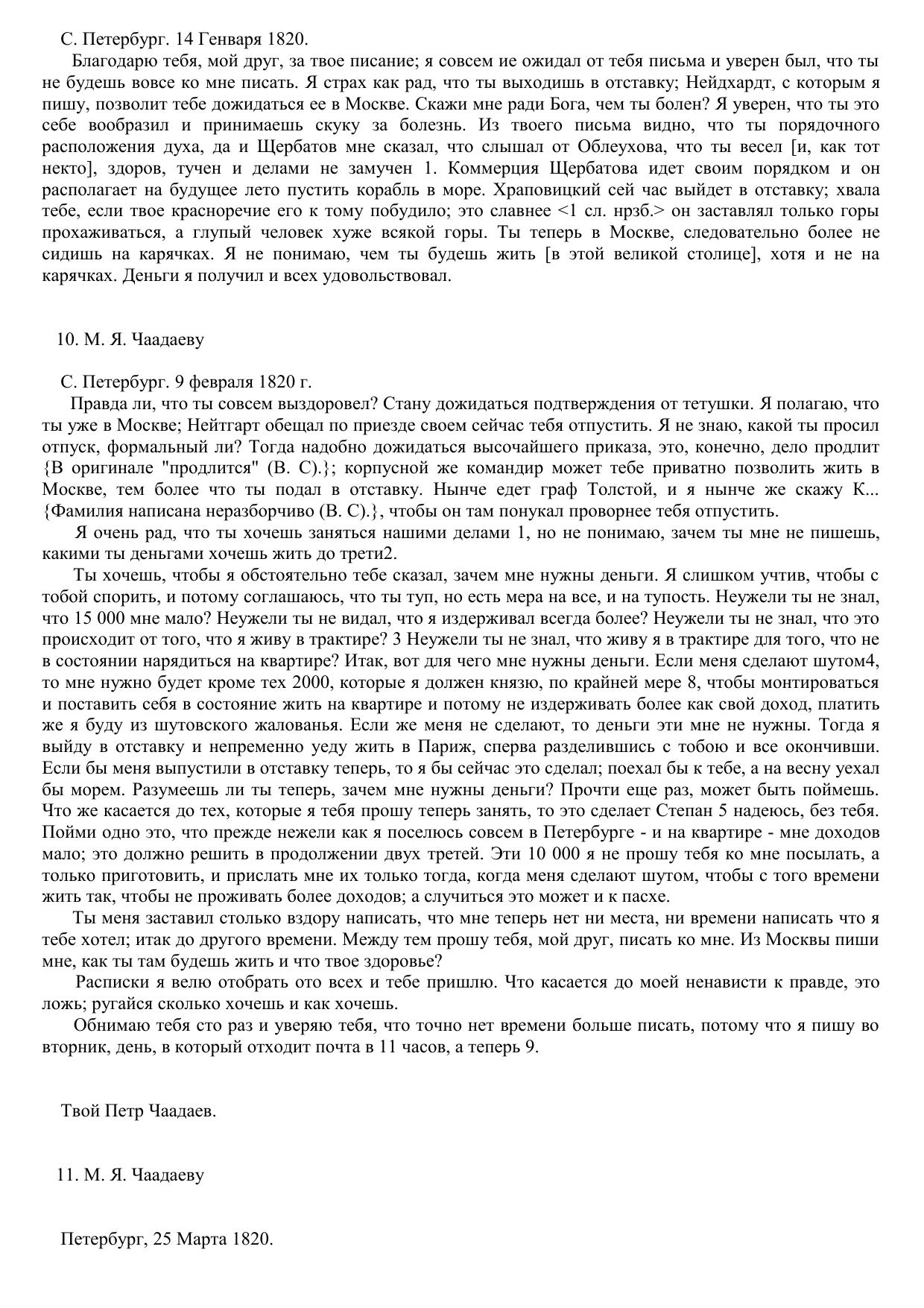 С. Петербург. 14 Генваря 1820.

Благодарю тебя, мой друг, за твое писание; я совсем ие ожидал от тебя письма и уверен был, что ты не будешь вовсе ко мне писать. Я страх как рад, что ты выходишь в отставку; Нейдхардт, с которым я пишу, позволит тебе дожидаться ее в Москве. Скажи мне ради Бога, чем ты болен? Я уверен, что ты это себе вообразил и принимаешь скуку за болезнь. Из твоего письма видно, что ты порядочного расположения духа, да и Щербатов мне сказал, что слышал от Облеухова, что ты весел [и, как тот некто], здоров, тучен и делами не замучен 1. Коммерция Щербатова идет своим порядком и он располагает на будущее лето пустить корабль в море. Храповицкий сей час выйдет в отставку; хвала тебе, если твое красноречие его к тому побудило; это славнее <1 сл. нрзб.> он заставлял только горы прохаживаться, а глупый человек хуже всякой горы. Ты теперь в Москве, следовательно более не сидишь на карячках. Я не понимаю, чем ты будешь жить [в этой великой столице], хотя и не на карячках. Деньги я получил и всех удовольствовал.

10. М. Я. Чаадаеву

С. Петербург. 9 февраля 1820 г.

Правда ли, что ты совсем выздоровел? Стану дожидаться подтверждения от тетушки. Я полагаю, что ты уже в Москве; Нейтгарт обещал по приезде своем сейчас тебя отпустить. Я не знаю, какой ты просил отпуск, формальный ли? Тогда надобно дожидаться высочайшего приказа, это, конечно, дело продлит {В оригинале "продлится" (В. С).}; корпусной же командир может тебе приватно позволить жить в Москве, тем более что ты подал в отставку. Нынче едет граф Толстой, и я нынче же скажу К... {Фамилия написана неразборчиво (В. С).}, чтобы он там понукал проворнее тебя отпустить.

Я очень рад, что ты хочешь заняться нашими делами 1, но не понимаю, зачем ты мне не пишешь, какими ты деньгами хочешь жить до трети2.

Ты хочешь, чтобы я обстоятельно тебе сказал, зачем мне нужны деньги. Я слишком учтив, чтобы с тобой спорить, и потому соглашаюсь, что ты туп, но есть мера на все, и на тупость. Неужели ты не знал, что 15 000 мне мало? Неужели ты не видал, что я издерживал всегда более? Неужели ты не знал, что это происходит от того, что я живу в трактире? 3 Неужели ты не знал, что живу я в трактире для того, что не в состоянии нарядиться на квартире? Итак, вот для чего мне нужны деньги. Если меня сделают шутом4, то мне нужно будет кроме тех 2000, которые я должен князю, по крайней мере 8, чтобы монтироваться и поставить себя в состояние жить на квартире и потому не издерживать более как свой доход, платить же я буду из шутовского жалованья. Если же меня не сделают, то деньги эти мне не нужны. Тогда я выйду в отставку и непременно уеду жить в Париж, сперва разделившись с тобою и все окончивши. Если бы меня выпустили в отставку теперь, то я бы сейчас это сделал; поехал бы к тебе, а на весну уехал бы морем. Разумеешь ли ты теперь, зачем мне нужны деньги? Прочти еще раз, может быть поймешь. Что же касается до тех, которые я тебя прошу теперь занять, то это сделает Степан 5 надеюсь, без тебя. Пойми одно это, что прежде нежели как я поселюсь совсем в Петербурге - и на квартире - мне доходов мало; это должно решить в продолжении двух третей. Эти 10 000 я не прошу тебя ко мне посылать, а только приготовить, и прислать мне их только тогда, когда меня сделают шутом, чтобы с того времени жить так, чтобы не проживать более доходов; а случиться это может и к пасхе.

Ты меня заставил столько вздору написать, что мне теперь нет ни места, ни времени написать что я тебе хотел; итак до другого времени. Между тем прошу тебя, мой друг, писать ко мне. Из Москвы пиши мне, как ты там будешь жить и что твое здоровье?

Расписки я велю отобрать ото всех и тебе пришлю. Что касается до моей ненависти к правде, это ложь; ругайся сколько хочешь и как хочешь.

Обнимаю тебя сто раз и уверяю тебя, что точно нет времени больше писать, потому что я пишу во вторник, день, в который отходит почта в 11 часов, а теперь 9.

Твой Петр Чаадаев.

11. М. Я. Чаадаеву

Петербург, 25 Марта 1820.